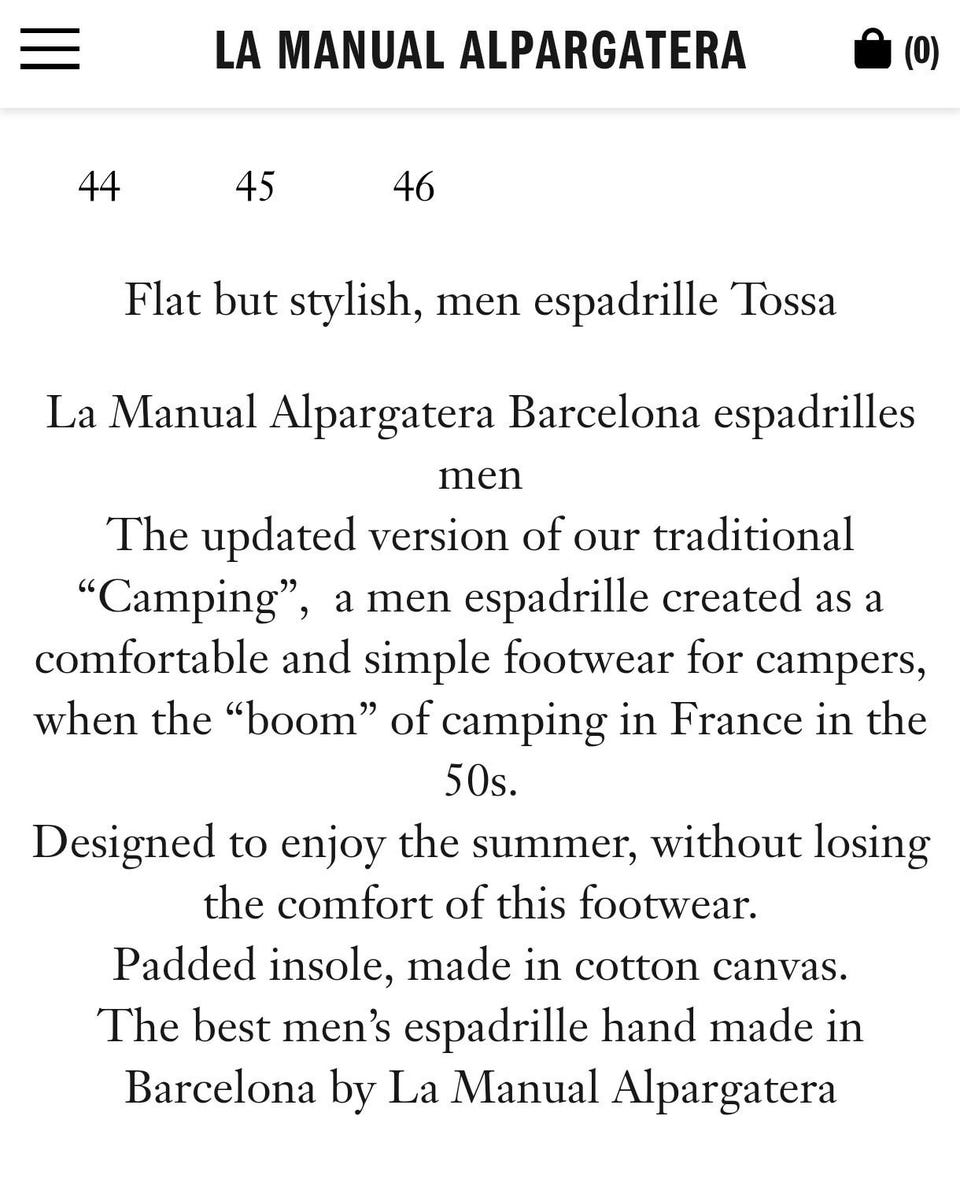 LA MANUAL ALPARGATERA (0)

44 45 46

Flat but stylish, men espadrille Tossa

La Manual Alpargatera Barcelona espadrilles men
The updated version of our traditional “Camping”, a men espadrille created as a comfortable and simple footwear for campers, when the “boom” of camping in France in the 50s.
Designed to enjoy the summer, without losing the comfort of this footwear.
Padded insole, made in cotton canvas.
The best men’s espadrille hand made in Barcelona by La Manual Alpargatera